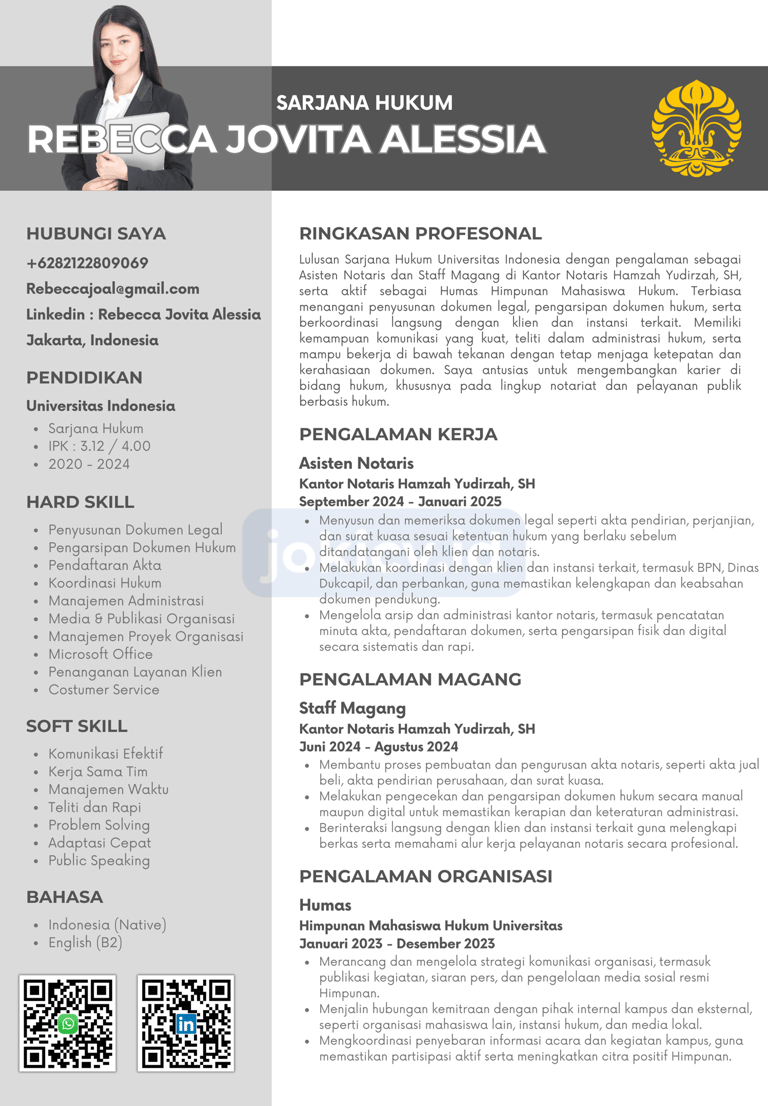 SARJANA HUKUM
REBECCA JOVITA ALESSIA

HUBUNGI SAYA
+6282122809069
Rebeccajoal@gmail.com
Linkedin : Rebecca Jovita Alessia
Jakarta, Indonesia

PENDIDIKAN
Universitas Indonesia
- Sarjana Hukum
- IPK : 3.12 / 4.00
- 2020 - 2024

HARD SKILL
- Penyusunan Dokumen Legal
- Pengarsipan Dokumen Hukum
- Pendaftaran Akta
- Koordinasi Hukum
- Manajemen Administrasi
- Media & Publikasi Organisasi
- Manajemen Proyek Organisasi
- Microsoft Office
- Penanganan Layanan Klien
- Costumer Service

SOFT SKILL
- Komunikasi Efektif
- Kerja Sama Tim
- Manajemen Waktu
- Teliti dan Rapi
- Problem Solving
- Adaptasi Cepat
- Public Speaking

BAHASA
- Indonesia (Native)
- English (B2)

RINGKASAN PROFESONAL
Lulusan Sarjana Hukum Universitas Indonesia dengan pengalaman sebagai Asisten Notaris dan Staff Magang di Kantor Notaris Hamzah Yudirzah, SH, serta aktif sebagai Humas Himpunan Mahasiswa Hukum. Terbiasa menangani penyusunan dokumen legal, pengarsipan dokumen hukum, serta berkoordinasi langsung dengan klien dan instansi terkait. Memiliki kemampuan komunikasi yang kuat, teliti dalam administrasi hukum, serta mampu bekerja di bawah tekanan dengan tetap menjaga ketepatan dan kerahasiaan dokumen. Saya antusias untuk mengembangkan karier di bidang hukum, khususnya pada lingkup notariat dan pelayanan publik berbasis hukum.

PENGALAMAN KERJA
Asisten Notaris
Kantor Notaris Hamzah Yudirzah, SH
September 2024 - Januari 2025
- Menyusun dan memeriksa dokumen legal seperti akta pendirian, perjanjian, dan surat kuasa sesuai ketentuan hukum yang berlaku sebelum ditandatangani oleh klien dan notaris.
- Melakukan koordinasi dengan klien dan instansi terkait, termasuk BPN, Dinas Dukcapil, dan perbankan, guna memastikan kelengkapan dan keabsahan dokumen pendukung.
- Mengelola arsip dan administrasi kantor notaris, termasuk pencatatan minuta akta, pendaftaran dokumen, serta pengarsipan fisik dan digital secara sistematis dan rapi.

PENGALAMAN MAGANG
Staff Magang
Kantor Notaris Hamzah Yudirzah, SH
Juni 2024 - Agustus 2024
- Membantu proses pembuatan dan pengurusan akta notaris, seperti akta jual beli, akta pendirian perusahaan, dan surat kuasa.
- Melakukan pengecekan dan pengarsipan dokumen hukum secara manual maupun digital untuk memastikan kerapian dan keteraturan administrasi.
- Berinteraksi langsung dengan klien dan instansi terkait guna melengkapi berkas serta memahami alur kerja pelayanan notaris secara profesional.

PENGALAMAN ORGANISASI
Humas
Himpunan Mahasiswa Hukum Universitas
Januari 2023 - Desember 2023
- Merancang dan mengelola strategi komunikasi organisasi, termasuk publikasi kegiatan, siaran pers, dan pengelolaan media sosial resmi Himpunan.
- Menjalin hubungan kemitraan dengan pihak internal kampus dan eksternal, seperti organisasi mahasiswa lain, instansi hukum, dan media lokal.
- Mengkoordinasi penyebaran informasi acara dan kegiatan kampus, guna memastikan partisipasi aktif serta meningkatkan citra positif Himpunan.